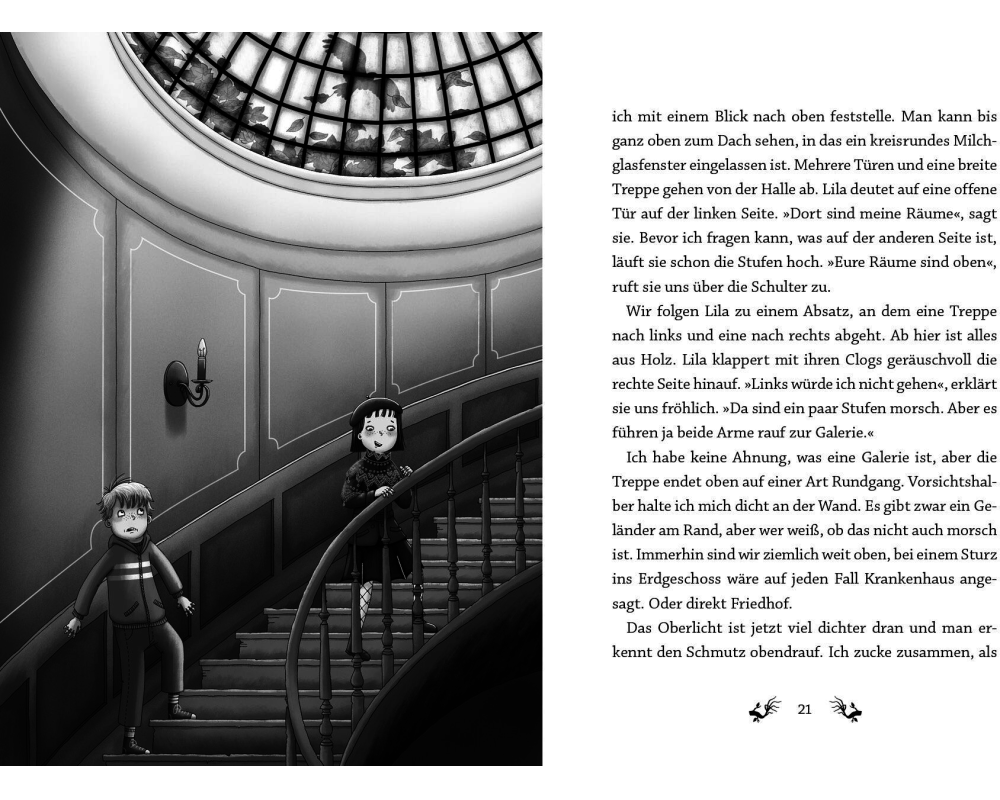 ich mit einem Blick nach oben feststelle. Man kann bis ganz oben zum Dach sehen, in das ein kreisrundes Milchglasfenster eingelassen ist. Mehrere Türen und eine breite Treppe gehen von der Halle ab. Lila deutet auf eine offene Tür auf der linken Seite. »Dort sind meine Räume«, sagt sie. Bevor ich fragen kann, was auf der anderen Seite ist, läuft sie schon die Stufen hoch. »Eure Räume sind oben«, ruft sie uns über die Schulter zu.

Wir folgen Lila zu einem Absatz, an dem eine Treppe nach links und eine nach rechts abgeht. Ab hier ist alles aus Holz. Lila klappert mit ihren Clogs geräuschvoll die rechte Seite hinauf. »Links würde ich nicht gehen«, erklärt sie uns fröhlich. »Da sind ein paar Stufen morsch. Aber es führen ja beide Arme rauf zur Galerie.«

Ich habe keine Ahnung, was eine Galerie ist, aber die Treppe endet oben auf einer Art Rundgang. Vorsichtshalber halte ich mich dicht an der Wand. Es gibt zwar ein Geländer am Rand, aber wer weiß, ob das nicht auch morsch ist. Immerhin sind wir ziemlich weit oben, bei einem Sturz ins Erdgeschoss wäre auf jeden Fall Krankenhaus angesagt. Oder direkt Friedhof.

Das Oberlicht ist jetzt viel dichter dran und man erkennt den Schmutz obendrauf. Ich zucke zusammen, als

21